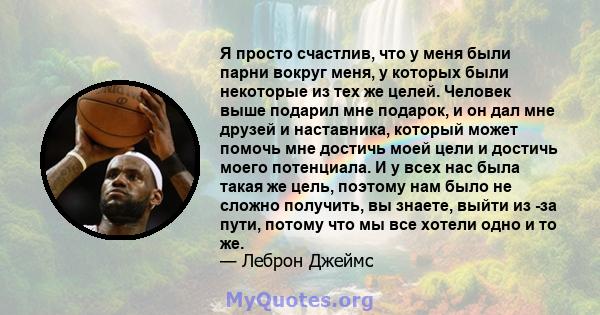 Я просто счастлив, что у меня были парни вокруг меня, у которых были некоторые из тех же целей. Человек выше подарил мне подарок, и он дал мне друзей и наставника, который может помочь мне достичь моей цели и достичь моего потенциала. И у всех нас была такая же цель, поэтому нам было не сложно получить, вы знаете, выйти из -за пути, потому что мы все хотели одно и то же.
— Леброн Джеймс

MyQuotes.org